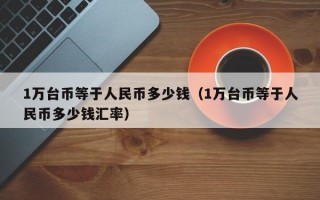 1万台币等于人民币多少钱（1万台币等于人民币多少钱汇率）